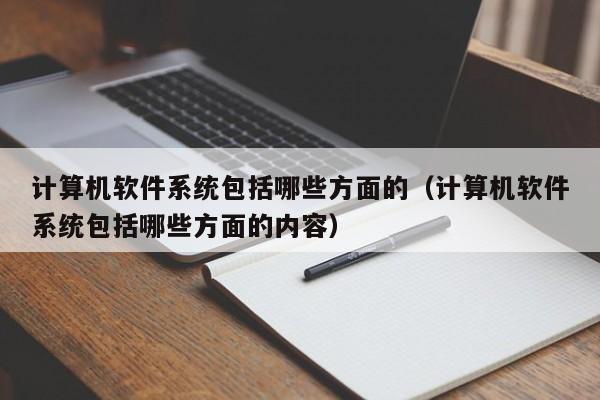 计算机软件系统包括哪些方面的（计算机软件系统包括哪些方面的内容）